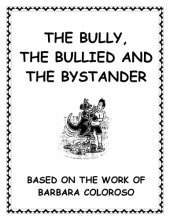 THE BULLY, THE BULLIED AND THE BYSTANDER

BASED ON THE WORK OF BARBARA COLOROSO